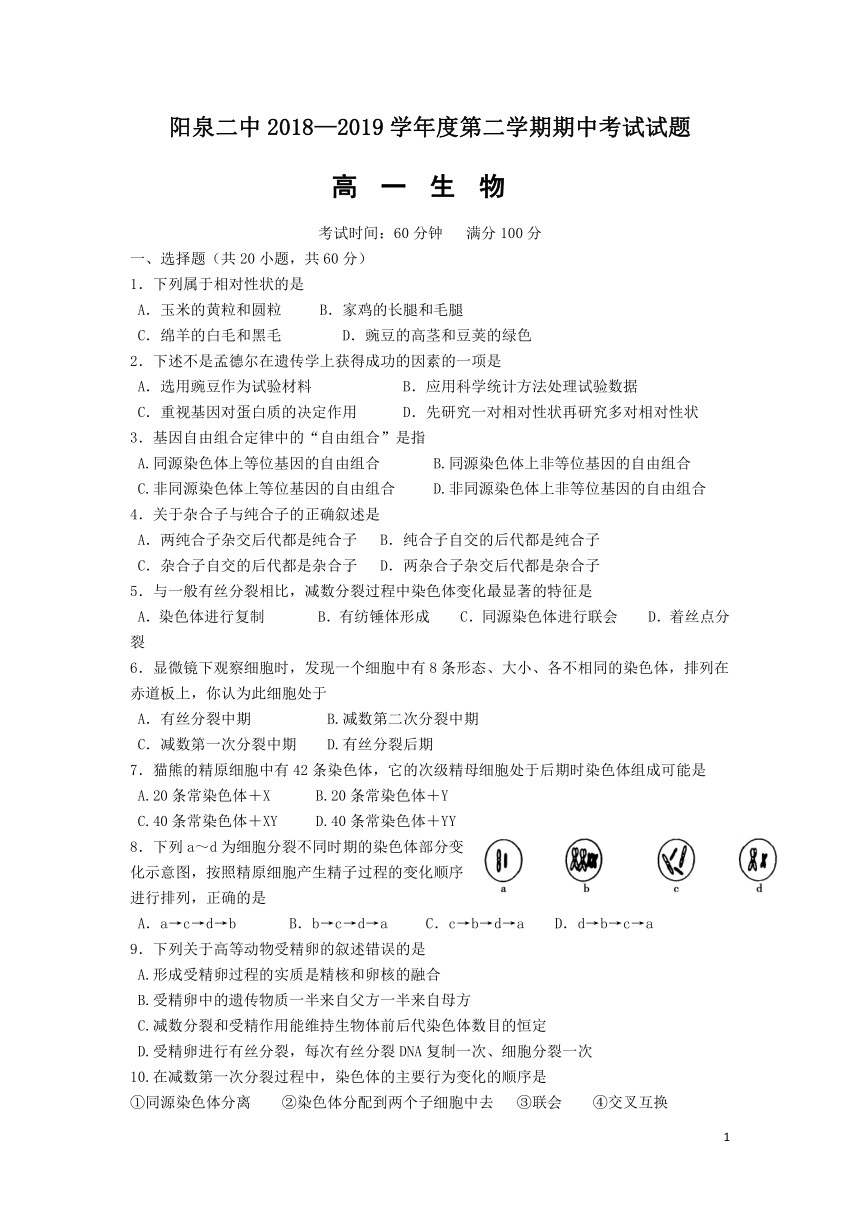 阳泉二中 2018—2019 学年度第二学期期中考试试题

高 一 生 物

考试时间：60 分钟 满分 100 分

一、选择题（共 20 小题，共 60 分）

1．下列属于相对性状的是

A．玉米的黄粒和圆粒 B．家鸡的长腿和毛腿

C．绵羊的白毛和黑毛 D．豌豆的高茎和豆荚的绿色

2．下述不是孟德尔在遗传学上获得成功的因素的一项是

A．选用豌豆作为试验材料 B．应用科学统计方法处理试验数据

C．重视基因对蛋白质的决定作用 D．先研究一对相对性状再研究多对相对性状

3．基因自由组合定律中的“自由组合”是指

A.同源染色体上等位基因的自由组合 B.同源染色体上非等位基因的自由组合

C.非同源染色体上等位基因的自由组合 D.非同源染色体上非等位基因的自由组合

4．关于杂合子与纯合子的正确叙述是

A．两纯合子杂交后代都是纯合子 B．纯合子自交的后代都是纯合子

C．杂合子自交的后代都是杂合子 D．两杂合子杂交后代都是杂合子

5．与一般有丝分裂相比，减数分裂过程中染色体变化最显著的特征是

A．染色体进行复制 B．有纺锤体形成 C．同源染色体进行联会 D．着丝点分裂

6．显微镜下观察细胞时，发现一个细胞中有 8 条形态、大小、各不相同的染色体，排列在赤道板上，你认为此细胞处于

A．有丝分裂中期 B.减数第二次分裂中期

C．减数第一次分裂中期 D.有丝分裂后期

7．猫熊的精原细胞中有 42 条染色体，它的次级精母细胞处于后期时染色体组成可能是

A.20 条常染色体＋X B.20 条常染色体＋Y

C.40 条常染色体＋XY D.40 条常染色体＋YY

8．下列 a～d 为细胞分裂不同时期的染色体部分变化示意图，按照精原细胞产生精子过程的变化顺序进行排列，正确的是

a b c d

A．a→c→d→b B．b→c→d→a C．c→b→d→a D．d→b→c→a

9．下列关于高等动物受精卵的叙述错误的是

A.形成受精卵过程的实质是精核和卵核的融合

B.受精卵中的遗传物质一半来自父方一半来自母方

C.减数分裂和受精作用能维持生物体前后代染色体数目的恒定

D.受精卵进行有丝分裂，每次有丝分裂 DNA 复制一次、细胞分裂一次

10.在减数第一次分裂过程中，染色体的主要行为变化的顺序是

①同源染色体分离 ②染色体分配到两个子细胞中去 ③联会 ④交叉互换

1